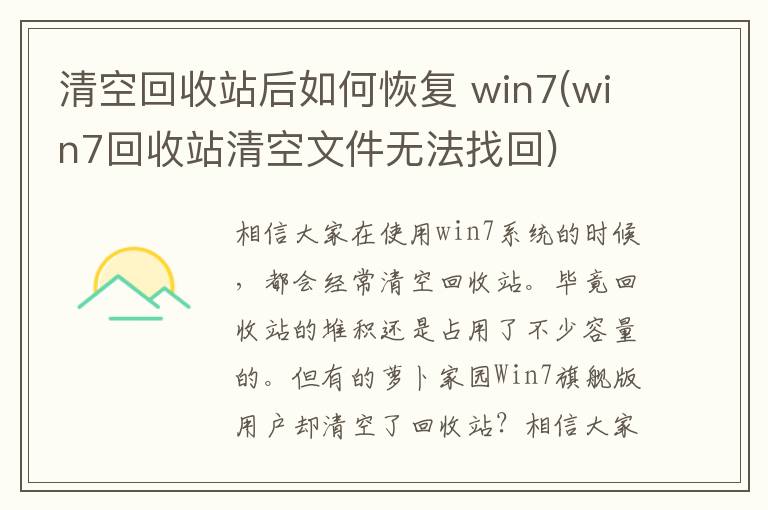 清空回收站后如何恢复 win7(win7回收站清空文件无法找回)

相信大家在使用win7系统的时候，都会经常清空回收站。毕竟回收站的堆积还是占用了不少容量的。但有的萝卜家园Win7旗舰版用户却清空了回收站？相信大家